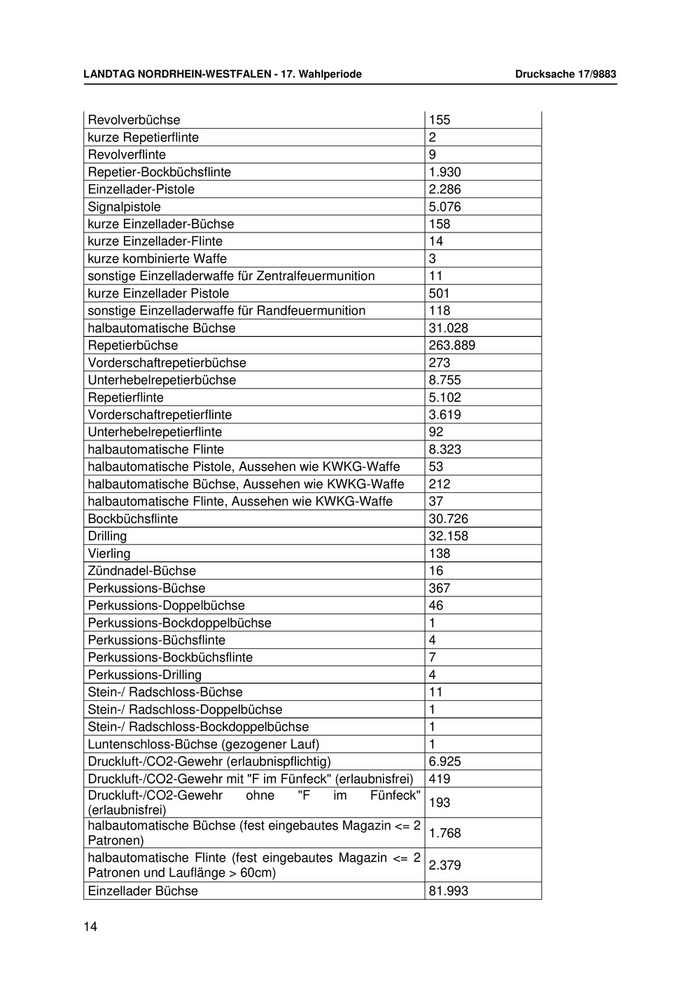 LANDTAG NORDRHEIN-WESTFALEN - 17. Wahlperiode Drucksache 17/9883

| | |
|---|---|
| Revolverbüchse | 155 |
| kurze Repetierflinte | 2 |
| Revolverflinte | 9 |
| Repetier-Bockbüchsflinte | 1.930 |
| Einzellader-Pistole | 2.286 |
| Signalpistole | 5.076 |
| kurze Einzellader-Büchse | 158 |
| kurze Einzellader-Flinte | 14 |
| kurze kombinierte Waffe | 3 |
| sonstige Einzelladerwaffe für Zentralfeuermunition | 11 |
| kurze Einzellader Pistole | 501 |
| sonstige Einzelladerwaffe für Randfeuermunition | 118 |
| halbautomatische Büchse | 31.028 |
| Repetierbüchse | 263.889 |
| Vorderschaftrepetierbüchse | 273 |
| Unterhebelrepetierbüchse | 8.755 |
| Repetierflinte | 5.102 |
| Vorderschaftrepetierflinte | 3.619 |
| Unterhebelrepetierflinte | 92 |
| halbautomatische Flinte | 8.323 |
| halbautomatische Pistole, Aussehen wie KWKG-Waffe | 53 |
| halbautomatische Büchse, Aussehen wie KWKG-Waffe | 212 |
| halbautomatische Flinte, Aussehen wie KWKG-Waffe | 37 |
| Bockbüchsflinte | 30.726 |
| Drilling | 32.158 |
| Vierling | 138 |
| Zündnadel-Büchse | 16 |
| Perkussions-Büchse | 367 |
| Perkussions-Doppelbüchse | 46 |
| Perkussions-Bockdoppelbüchse | 1 |
| Perkussions-Büchsflinte | 4 |
| Perkussions-Bockbüchsflinte | 7 |
| Perkussions-Drilling | 4 |
| Stein-/ Radschloss-Büchse | 11 |
| Stein-/ Radschloss-Doppelbüchse | 1 |
| Stein-/ Radschloss-Bockdoppelbüchse | 1 |
| Luntenschloss-Büchse (gezogener Lauf) | 1 |
| Druckluft-/CO2-Gewehr (erlaubnispflichtig) | 6.925 |
| Druckluft-/CO2-Gewehr mit "F im Fünfeck" (erlaubnisfrei) | 419 |
| Druckluft-/CO2-Gewehr ohne "F im Fünfeck" (erlaubnisfrei) | 193 |
| halbautomatische Büchse (fest eingebautes Magazin <= 2 Patronen) | 1.768 |
| halbautomatische Flinte (fest eingebautes Magazin <= 2 Patronen und Lauflänge > 60cm) | 2.379 |
| Einzellader Büchse | 81.993 |

14